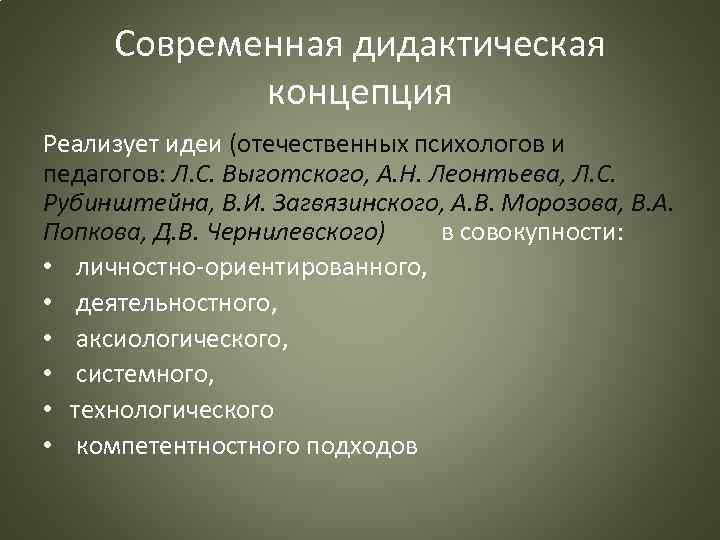 Современная дидактическая концепция

Реализует идеи (отечественных психологов и педагогов: Л.С. Выготского, А.Н. Леонтьева, Л.С. Рубинштейна, В.И. Загвязинского, А.В. Морозова, В.А. Попкова, Д.В. Чернилевского) в совокупности:

• личностно-ориентированного,
• деятельностного,
• аксиологического,
• системного,
• технологического
• компетентностного подходов